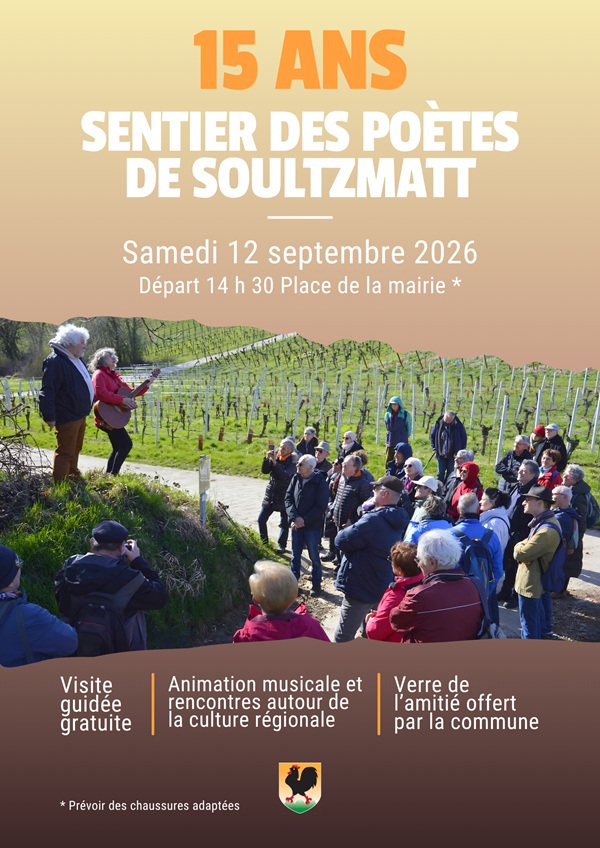 15 ANS

SENTIER DES POÈTES DE SOULTZMATT

Samedi 12 septembre 2026

Départ 14 h 30 Place de la mairie *

Visite guidée gratuite

Animation musicale et rencontres autour de la culture régionale

Verre de l'amitié offert par la commune

* Prévoir des chaussures adaptées